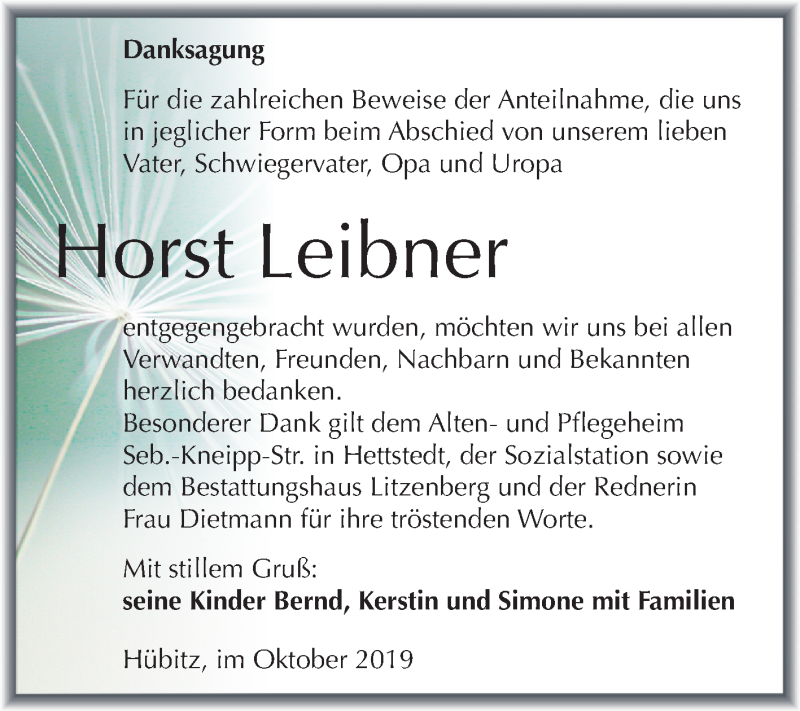 Danksagung

Für die zahlreichen Beweise der Anteilnahme, die uns in jeglicher Form beim Abschied von unserem lieben Vater, Schwiegervater, Opa und Uropa

Horst Leibner

entgegengebracht wurden, möchten wir uns bei allen Verwandten, Freunden, Nachbarn und Bekannten herzlich bedanken.
Besonderer Dank gilt dem Alten- und Pflegeheim Seb.-Kneipp-Str. in Hettstedt, der Sozialstation sowie dem Bestattungshaus Litzenberg und der Rednerin Frau Dietmann für ihre tröstenden Worte.

Mit stillem Gruß:
seine Kinder Bernd, Kerstin und Simone mit Familien

Hübitz, im Oktober 2019